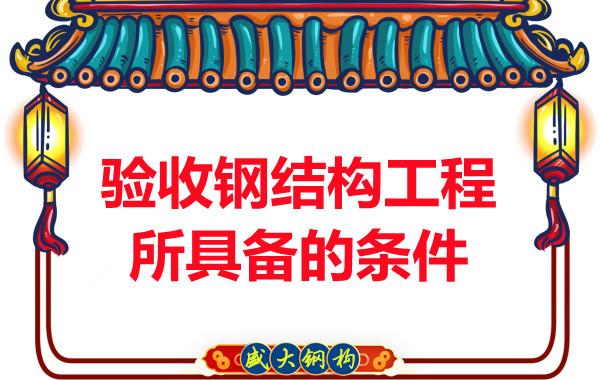 验收钢结构工程
所具备的条件

盛大钢构